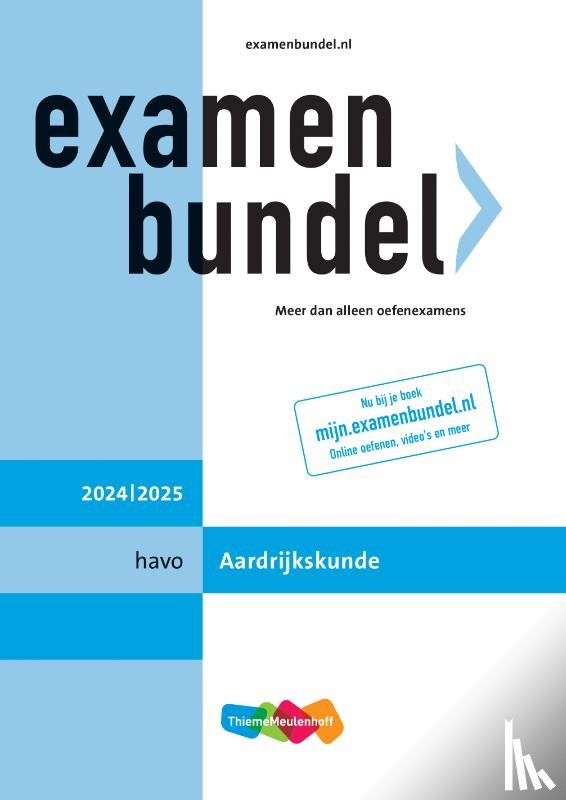 examenbundel.nl

examen
bundel

Meer dan alleen oefenexamens

Nu bij je boek
mijn.examenbundel.nl
Online oefenen, video's en meer

2024|2025

havo

Aardrijkskunde

ThiemeMeulenhoff